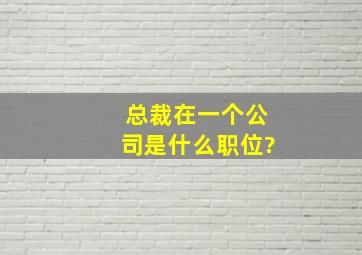 总裁在一个公司是什么职位?